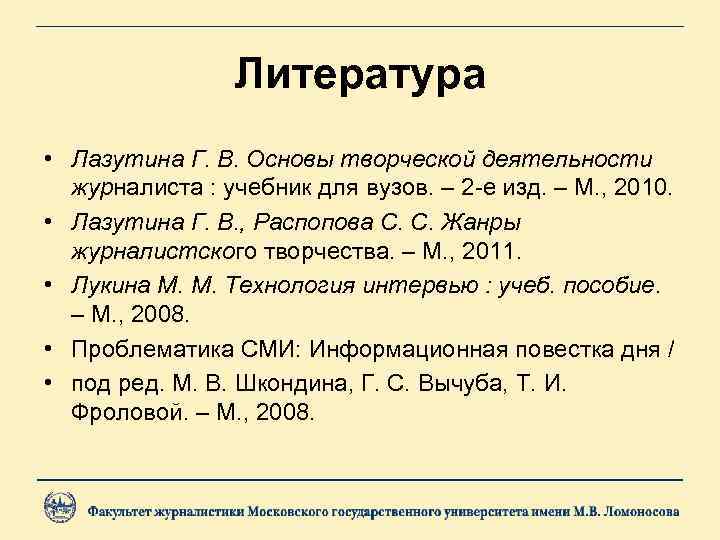 Литература

• Лазутина Г. В. Основы творческой деятельности журналиста : учебник для вузов. – 2-е изд. – М., 2010.
• Лазутина Г. В., Распопова С. С. Жанры журналистского творчества. – М., 2011.
• Лукина М. М. Технология интервью : учеб. пособие. – М., 2008.
• Проблематика СМИ: Информационная повестка дня /
• под ред. М. В. Шкондина, Г. С. Вычуба, Т. И. Фроловой. – М., 2008.

Факультет журналистики Московского государственного университета имени М.В. Ломоносова